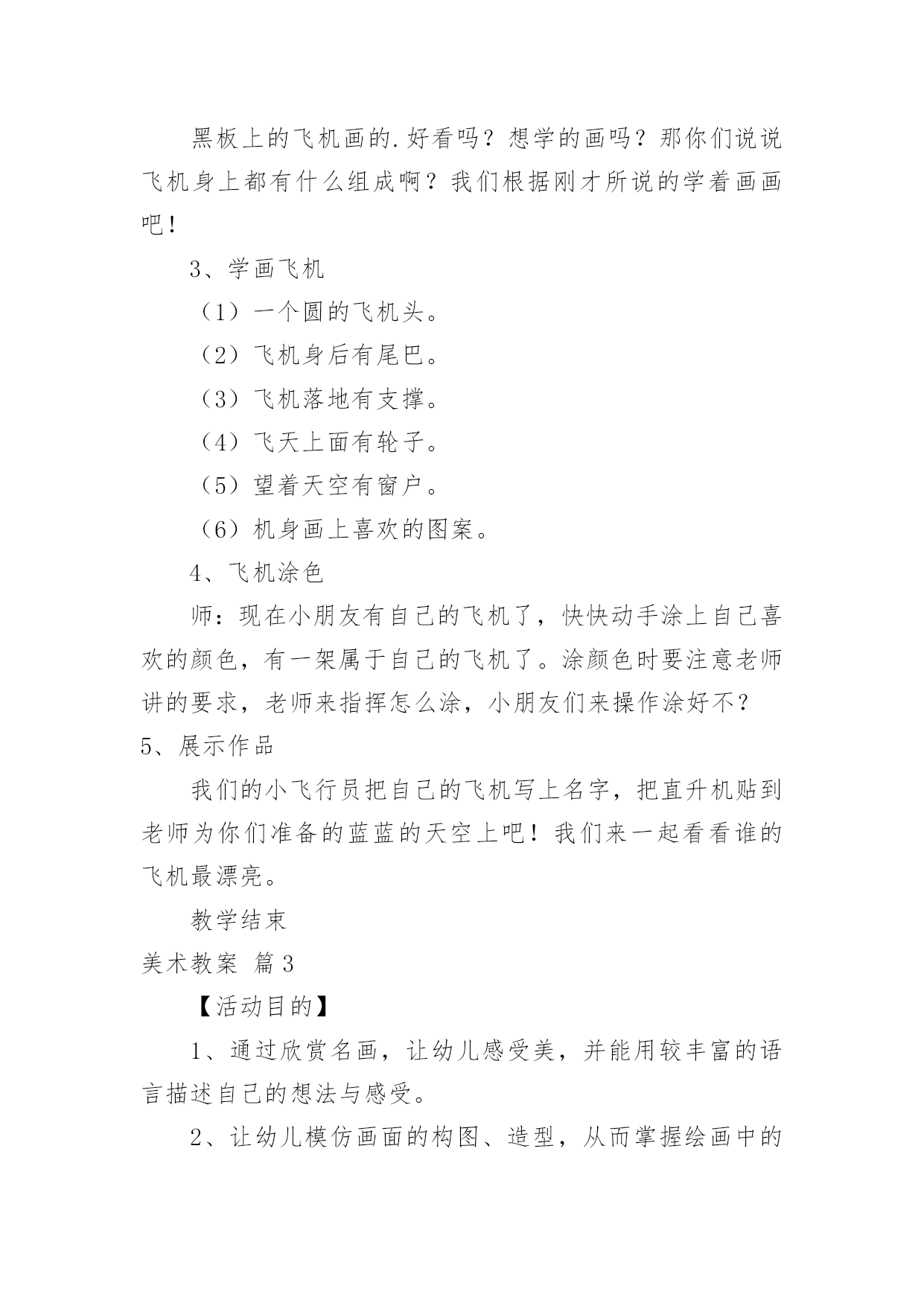 黑板上的飞机画的.好看吗？想学的画吗？那你们说说飞机身上都有什么组成啊？我们根据刚才所说的学着画画吧！

3、学画飞机

（1）一个圆的飞机头。

（2）飞机身后有尾巴。

（3）飞机落地有支撑。

（4）飞天上面有轮子。

（5）望着天空有窗户。

（6）机身画上喜欢的图案。

4、飞机涂色

师：现在小朋友有自己的飞机了，快快动手涂上自己喜欢的颜色，有一架属于自己的飞机了。涂颜色时要注意老师讲的要求，老师来指挥怎么涂，小朋友们来操作涂好不？

5、展示作品

我们的小飞行员把自己的飞机写上名字，把直升机贴到老师为你们准备的蓝蓝的天空上吧！我们来一起看看谁的飞机最漂亮。

教学结束

美术教案 篇3

【活动目的】

1、通过欣赏名画，让幼儿感受美，并能用较丰富的语言描述自己的想法与感受。

2、让幼儿模仿画面的构图、造型，从而掌握绘画中的